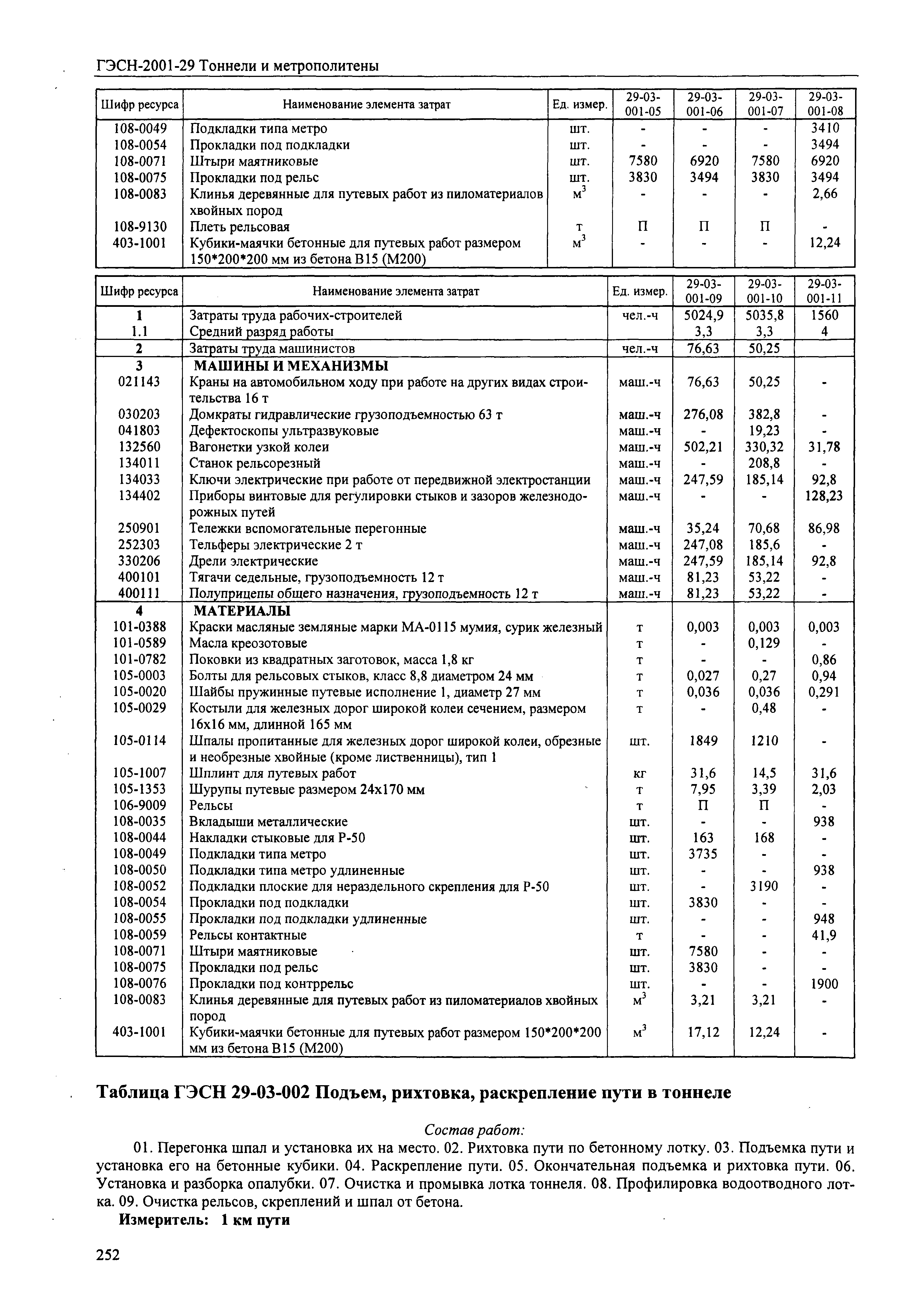 ГЭСН-2001-29 Тоннели и метрополитены

| Шифр ресурса | Наименование элемента затрат | Ед. измер. | 29-03-001-05 | 29-03-001-06 | 29-03-001-07 | 29-03-001-08 |
|---|---|---|---|---|---|---|
| 108-0049 | Подкладки типа метро | шт. | - | - | - | 3410 |
| 108-0054 | Прокладки под подкладки | шт. | - | - | - | 3494 |
| 108-0071 | Штыри маятниковые | шт. | 7580 | 6920 | 7580 | 6920 |
| 108-0075 | Прокладки под рельс | шт. | 3830 | 3494 | 3830 | 3494 |
| 108-0083 | Клинья деревянные для путевых работ из пиломатериалов хвойных пород | $м^3$ | - | - | - | 2,66 |
| 108-9130 | Плеть рельсовая | т | П | П | П | - |
| 403-1001 | Кубики-маячки бетонные для путевых работ размером 150*200*200 мм из бетона В15 (М200) | $м^3$ | - | - | - | 12,24 |

| Шифр ресурса | Наименование элемента затрат | Ед. измер. | 29-03-001-09 | 29-03-001-10 | 29-03-001-11 |
|---|---|---|---|---|---|
| 1 | Затраты труда рабочих-строителей | чел.-ч | 5024,9 | 5035,8 | 1560 |
| 1.1 | Средний разряд работы | | 3,3 | 3,3 | 4 |
| 2 | Затраты труда машинистов | чел.-ч | 76,63 | 50,25 | |
| 3 | МАШИНЫ И МЕХАНИЗМЫ | | | | |
| 021143 | Краны на автомобильном ходу при работе на других видах строительства 16 т | маш.-ч | 76,63 | 50,25 | - |
| 030203 | Домкраты гидравлические грузоподъемностью 63 т | маш.-ч | 276,08 | 382,8 | - |
| 041803 | Дефектоскопы ультразвуковые | маш.-ч | - | 19,23 | - |
| 132560 | Вагонетки узкой колеи | маш.-ч | 502,21 | 330,32 | 31,78 |
| 134011 | Станок рельсорезный | маш.-ч | - | 208,8 | - |
| 134033 | Ключи электрические при работе от передвижной электростанции | маш.-ч | 247,59 | 185,14 | 92,8 |
| 134402 | Приборы винтовые для регулировки стыков и зазоров железнодорожных путей | маш.-ч | - | - | 128,23 |
| 250901 | Тележки вспомогательные перегонные | маш.-ч | 35,24 | 70,68 | 86,98 |
| 252303 | Тельферы электрические 2 т | маш.-ч | 247,08 | 185,6 | - |
| 330206 | Дрели электрические | маш.-ч | 247,59 | 185,14 | 92,8 |
| 400101 | Тягачи седельные, грузоподъемность 12 т | маш.-ч | 81,23 | 53,22 | - |
| 400111 | Полуприцепы общего назначения, грузоподъемность 12 т | маш.-ч | 81,23 | 53,22 | - |
| 4 | МАТЕРИАЛЫ | | | | |
| 101-0388 | Краски масляные земляные марки МА-0115 мумия, сурик железный | т | 0,003 | 0,003 | 0,003 |
| 101-0589 | Масла креозотовые | т | - | 0,129 | - |
| 101-0782 | Поковки из квадратных заготовок, масса 1,8 кг | т | - | - | 0,86 |
| 105-0003 | Болты для рельсовых стыков, класс 8,8 диаметром 24 мм | т | 0,027 | 0,27 | 0,94 |
| 105-0020 | Шайбы пружинные путевые исполнение 1, диаметр 27 мм | т | 0,036 | 0,036 | 0,291 |
| 105-0029 | Костыли для железных дорог широкой колеи сечением, размером 16х16 мм, длинной 165 мм | т | - | 0,48 | - |
| 105-0114 | Шпалы пропитанные для железных дорог широкой колеи, обрезные и необрезные хвойные (кроме лиственницы), тип 1 | шт. | 1849 | 1210 | - |
| 105-1007 | Шплинт для путевых работ | кг | 31,6 | 14,5 | 31,6 |
| 105-1353 | Шурупы путевые размером 24х170 мм | т | 7,95 | 3,39 | 2,03 |
| 106-9009 | Рельсы | т | П | П | - |
| 108-0035 | Вкладыши металлические | шт. | - | - | 938 |
| 108-0044 | Накладки стыковые для Р-50 | шт. | 163 | 168 | - |
| 108-0049 | Подкладки типа метро | шт. | 3735 | - | - |
| 108-0050 | Подкладки типа метро удлиненные | шт. | - | - | 938 |
| 108-0052 | Подкладки плоские для нераздельного скрепления для Р-50 | шт. | - | 3190 | - |
| 108-0054 | Прокладки под подкладки | шт. | 3830 | - | - |
| 108-0055 | Прокладки под подкладки удлиненные | шт. | - | - | 948 |
| 108-0059 | Рельсы контактные | т | - | - | 41,9 |
| 108-0071 | Штыри маятниковые | шт. | 7580 | - | - |
| 108-0075 | Прокладки под рельс | шт. | 3830 | - | - |
| 108-0076 | Прокладки под контррельс | шт. | - | - | 1900 |
| 108-0083 | Клинья деревянные для путевых работ из пиломатериалов хвойных пород | $м^3$ | 3,21 | 3,21 | - |
| 403-1001 | Кубики-маячки бетонные для путевых работ размером 150*200*200 мм из бетона В15 (М200) | $м^3$ | 17,12 | 12,24 | - |

Таблица ГЭСН 29-03-002 Подъем, рихтовка, раскрепление пути в тоннеле

Состав работ:

01. Перегонка шпал и установка их на место. 02. Рихтовка пути по бетонному лотку. 03. Подъемка пути и установка его на бетонные кубики. 04. Раскрепление пути. 05. Окончательная подъемка и рихтовка пути. 06. Установка и разборка опалубки. 07. Очистка и промывка лотка тоннеля. 08. Профилировка водоотводного лотка. 09. Очистка рельсов, скреплений и шпал от бетона.

Измеритель: 1 км пути

252